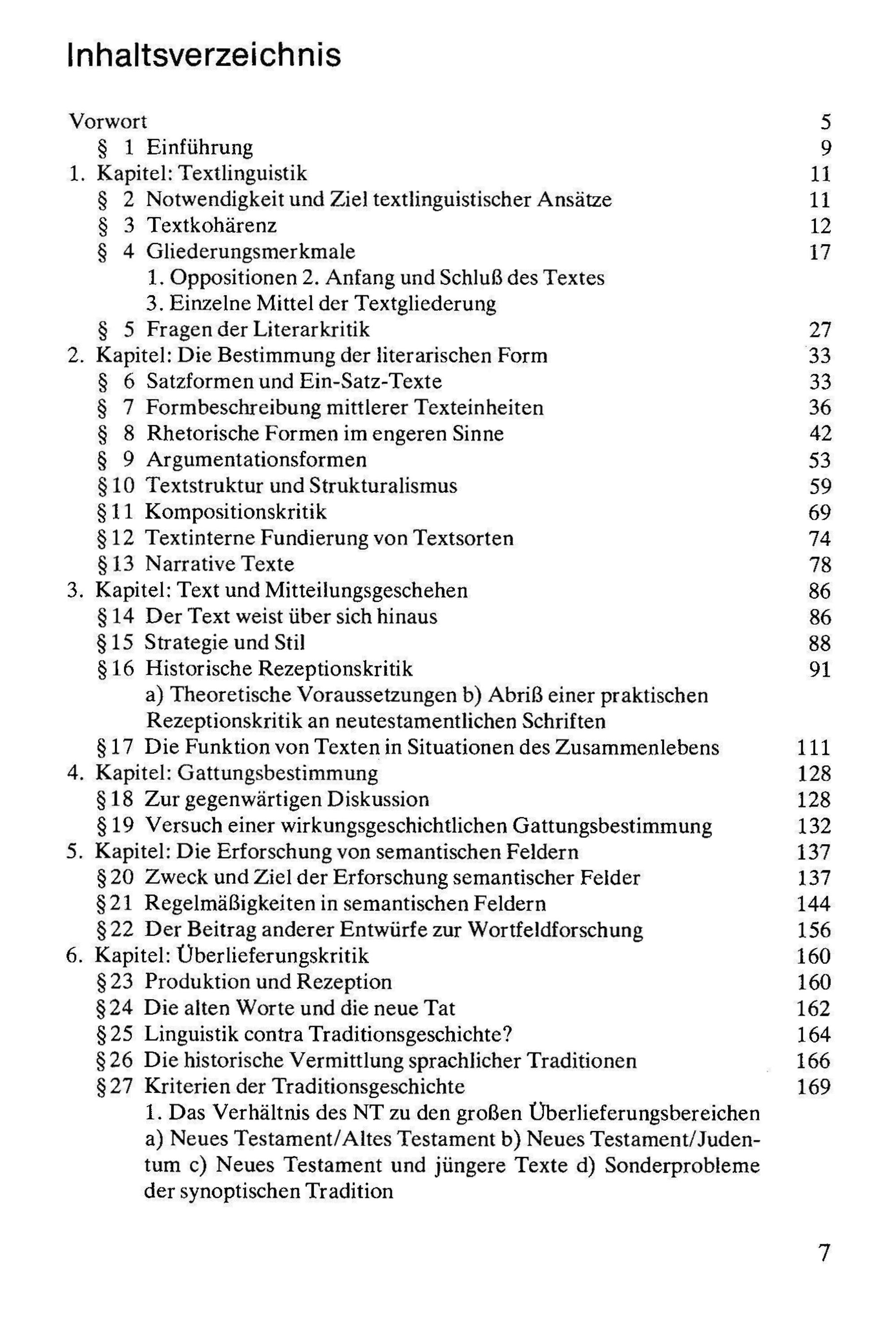 Inhaltsverzeichnis

Vorwort 5
§ 1 Einführung 9
1. Kapitel: Textlinguistik 11
§ 2 Notwendigkeit und Ziel textlinguistischer Ansätze 11
§ 3 Textkohärenz 12
§ 4 Gliederungsmerkmale 17
1. Oppositionen 2. Anfang und Schluß des Textes 3. Einzelne Mittel der Textgliederung
§ 5 Fragen der Literarkritik 27
2. Kapitel: Die Bestimmung der literarischen Form 33
§ 6 Satzformen und Ein-Satz-Texte 33
§ 7 Formbeschreibung mittlerer Texteinheiten 36
§ 8 Rhetorische Formen im engeren Sinne 42
§ 9 Argumentationsformen 53
§ 10 Textstruktur und Strukturalismus 59
§ 11 Kompositionskritik 69
§ 12 Textinterne Fundierung von Textsorten 74
§ 13 Narrative Texte 78
3. Kapitel: Text und Mitteilungsgeschehen 86
§ 14 Der Text weist über sich hinaus 86
§ 15 Strategie und Stil 88
§ 16 Historische Rezeptionskritik 91
a) Theoretische Voraussetzungen b) Abriß einer praktischen Rezeptionskritik an neutestamentlichen Schriften
§ 17 Die Funktion von Texten in Situationen des Zusammenlebens 111
4. Kapitel: Gattungsbestimmung 128
§ 18 Zur gegenwärtigen Diskussion 128
§ 19 Versuch einer wirkungsgeschichtlichen Gattungsbestimmung 132
5. Kapitel: Die Erforschung von semantischen Feldern 137
§ 20 Zweck und Ziel der Erforschung semantischer Felder 137
§ 21 Regelmäßigkeiten in semantischen Feldern 144
§ 22 Der Beitrag anderer Entwürfe zur Wortfeldforschung 156
6. Kapitel: Überlieferungskritik 160
§ 23 Produktion und Rezeption 160
§ 24 Die alten Worte und die neue Tat 162
§ 25 Linguistik contra Traditionsgeschichte? 164
§ 26 Die historische Vermittlung sprachlicher Traditionen 166
§ 27 Kriterien der Traditionsgeschichte 169
1. Das Verhältnis des NT zu den großen Überlieferungsbereichen a) Neues Testament/Altes Testament b) Neues Testament/Judentum c) Neues Testament und jüngere Texte d) Sonderprobleme der synoptischen Tradition

7